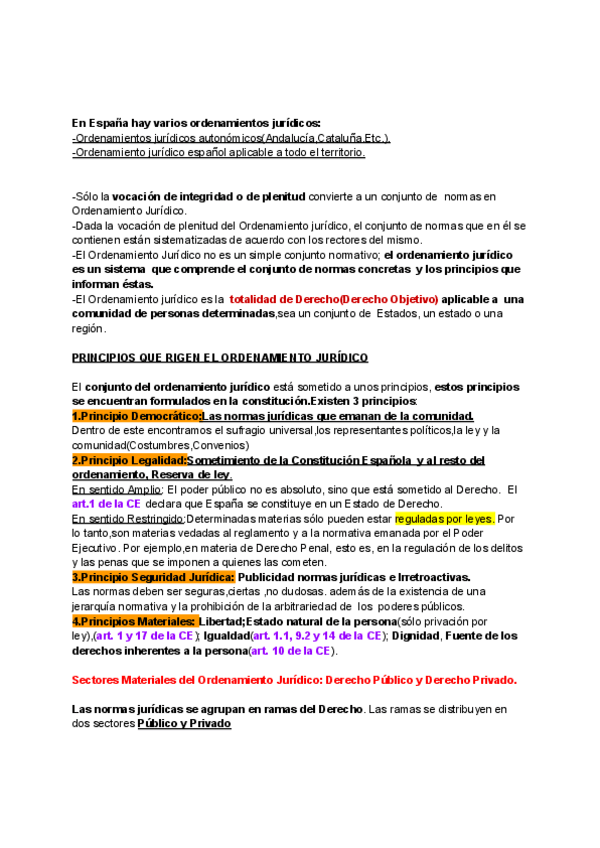 En España hay varios ordenamientos jurídicos:
-Ordenamientos jurídicos autonómicos(Andalucía,Cataluña,Etc.).
-Ordenamiento jurídico español aplicable a todo el territorio.

-Sólo la vocación de integridad o de plenitud convierte a un conjunto de normas en Ordenamiento Jurídico.
-Dada la vocación de plenitud del Ordenamiento jurídico, el conjunto de normas que en él se contienen están sistematizadas de acuerdo con los rectores del mismo.
-El Ordenamiento Jurídico no es un simple conjunto normativo; el ordenamiento jurídico es un sistema que comprende el conjunto de normas concretas y los principios que informan éstas.
-El Ordenamiento jurídico es la totalidad de Derecho(Derecho Objetivo) aplicable a una comunidad de personas determinadas,sea un conjunto de Estados, un estado o una región.

PRINCIPIOS QUE RIGEN EL ORDENAMIENTO JURÍDICO

El conjunto del ordenamiento jurídico está sometido a unos principios, estos principios se encuentran formulados en la constitución.Existen 3 principios:
1.Principio Democrático:Las normas jurídicas que emanan de la comunidad.
Dentro de este encontramos el sufragio universal,los representantes políticos,la ley y la comunidad(Costumbres,Convenios)
2.Principio Legalidad:Sometimiento de la Constitución Española y al resto del ordenamiento, Reserva de ley.
En sentido Amplio: El poder público no es absoluto, sino que está sometido al Derecho. El art.1 de la CE declara que España se constituye en un Estado de Derecho.
En sentido Restringido:Determinadas materias sólo pueden estar reguladas por leyes. Por lo tanto,son materias vedadas al reglamento y a la normativa emanada por el Poder Ejecutivo. Por ejemplo,en materia de Derecho Penal, esto es, en la regulación de los delitos y las penas que se imponen a quienes las cometen.
3.Principio Seguridad Jurídica: Publicidad normas jurídicas e Irretroactivas.
Las normas deben ser seguras,ciertas ,no dudosas. además de la existencia de una jerarquía normativa y la prohibición de la arbitrariedad de los poderes públicos.
4.Principios Materiales: Libertad;Estado natural de la persona(sólo privación por ley),(art. 1 y 17 de la CE); Igualdad(art. 1.1, 9.2 y 14 de la CE); Dignidad, Fuente de los derechos inherentes a la persona(art. 10 de la CE).

Sectores Materiales del Ordenamiento Jurídico: Derecho Público y Derecho Privado.

Las normas jurídicas se agrupan en ramas del Derecho. Las ramas se distribuyen en dos sectores Público y Privado